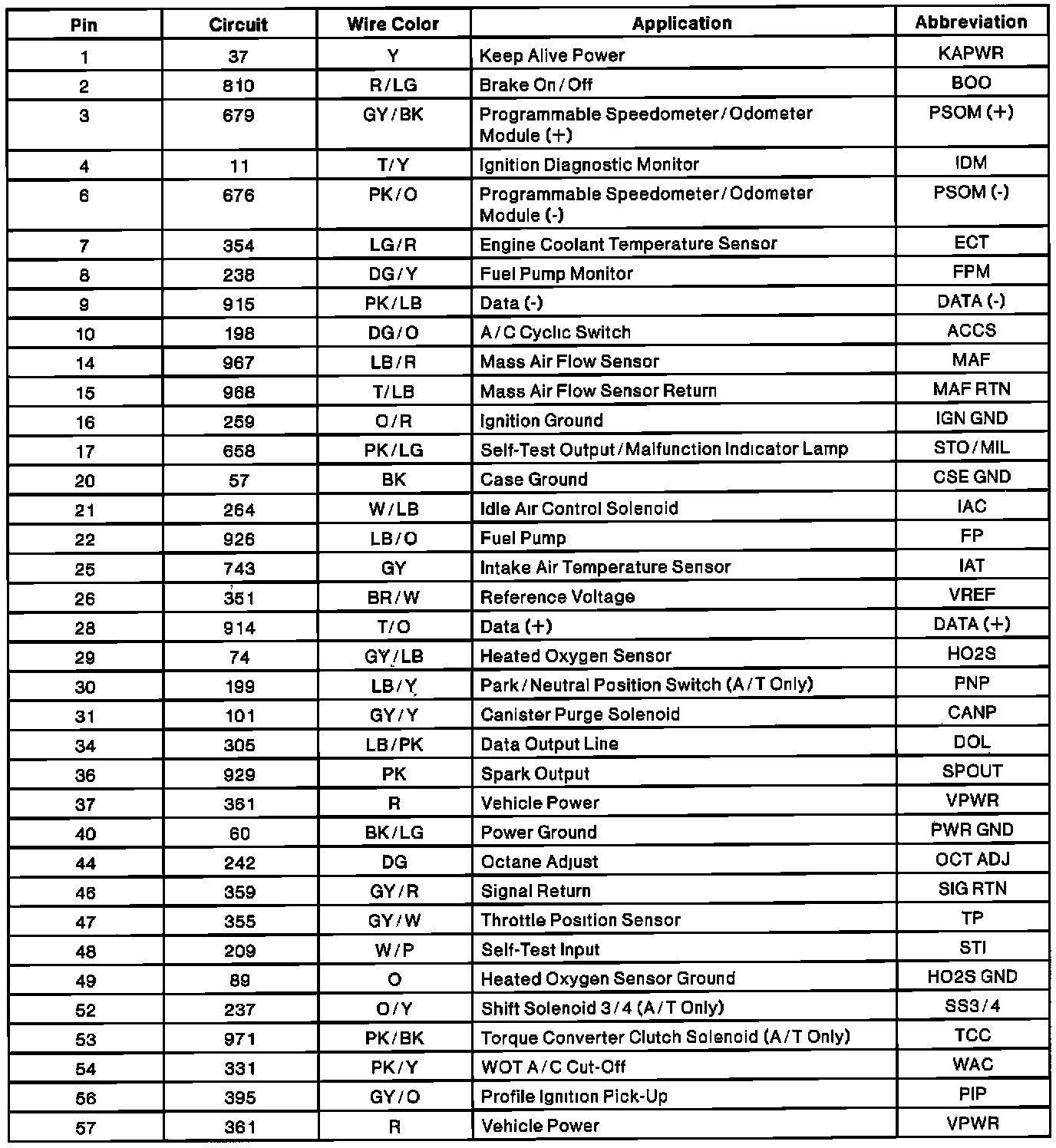 | Pin | Circuit | Wire Color | Application | Abbreviation |
|---|---|---|---|---|
| 1 | 37 | Y | Keep Alive Power | KAPWR |
| 2 | 810 | R/LG | Brake On/Off | BOO |
| 3 | 679 | GY/BK | Programmable Speedometer/Odometer Module (+) | PSOM (+) |
| 4 | 11 | T/Y | Ignition Diagnostic Monitor | IDM |
| 6 | 676 | PK/O | Programmable Speedometer/Odometer Module (-) | PSOM (-) |
| 7 | 354 | LG/R | Engine Coolant Temperature Sensor | ECT |
| 8 | 238 | DG/Y | Fuel Pump Monitor | FPM |
| 9 | 915 | PK/LB | Data (-) | DATA (-) |
| 10 | 198 | DG/O | A/C Cyclic Switch | ACCS |
| 14 | 967 | LB/R | Mass Air Flow Sensor | MAF |
| 15 | 968 | T/LB | Mass Air Flow Sensor Return | MAF RTN |
| 16 | 259 | O/R | Ignition Ground | IGN GND |
| 17 | 658 | PK/LG | Self-Test Output/Malfunction Indicator Lamp | STO/MIL |
| 20 | 57 | BK | Case Ground | CSE GND |
| 21 | 264 | W/LB | Idle Air Control Solenoid | IAC |
| 22 | 926 | LB/O | Fuel Pump | FP |
| 25 | 743 | GY | Intake Air Temperature Sensor | IAT |
| 26 | 351 | BR/W | Reference Voltage | VREF |
| 28 | 914 | T/O | Data (+) | DATA (+) |
| 29 | 74 | GY/LB | Heated Oxygen Sensor | HO2S |
| 30 | 199 | LB/Y | Park/Neutral Position Switch (A/T Only) | PNP |
| 31 | 101 | GY/Y | Canister Purge Solenoid | CANP |
| 34 | 305 | LB/PK | Data Output Line | DOL |
| 36 | 929 | PK | Spark Output | SPOUT |
| 37 | 361 | R | Vehicle Power | VPWR |
| 40 | 60 | BK/LG | Power Ground | PWR GND |
| 44 | 242 | DG | Octane Adjust | OCT ADJ |
| 46 | 359 | GY/R | Signal Return | SIG RTN |
| 47 | 355 | GY/W | Throttle Position Sensor | TP |
| 48 | 209 | W/P | Self-Test Input | STI |
| 49 | 89 | O | Heated Oxygen Sensor Ground | HO2S GND |
| 52 | 237 | O/Y | Shift Solenoid 3/4 (A/T Only) | SS3/4 |
| 53 | 971 | PK/BK | Torque Converter Clutch Solenoid (A/T Only) | TCC |
| 54 | 331 | PK/Y | WOT A/C Cut-Off | WAC |
| 56 | 395 | GY/O | Profile Ignition Pick-Up | PIP |
| 57 | 361 | R | Vehicle Power | VPWR |